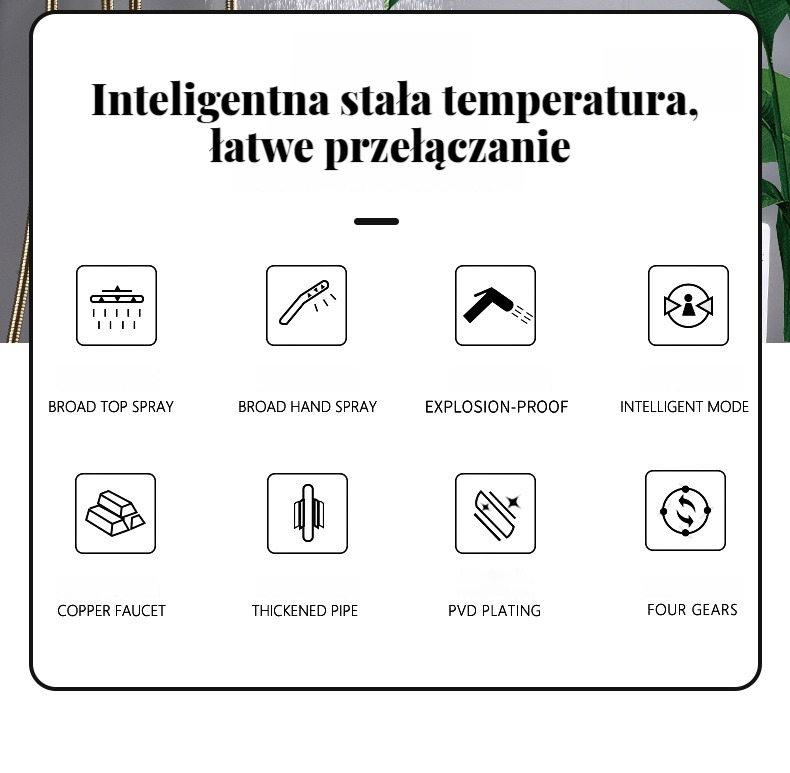 Inteligentna stała temperatura, łatwe przełączanie

BROAD TOP SPRAY

BROAD HAND SPRAY

EXPLOSION-PROOF

INTELLIGENT MODE

COPPER FAUCET

THICKENED PIPE

PVD PLATING

FOUR GEARS